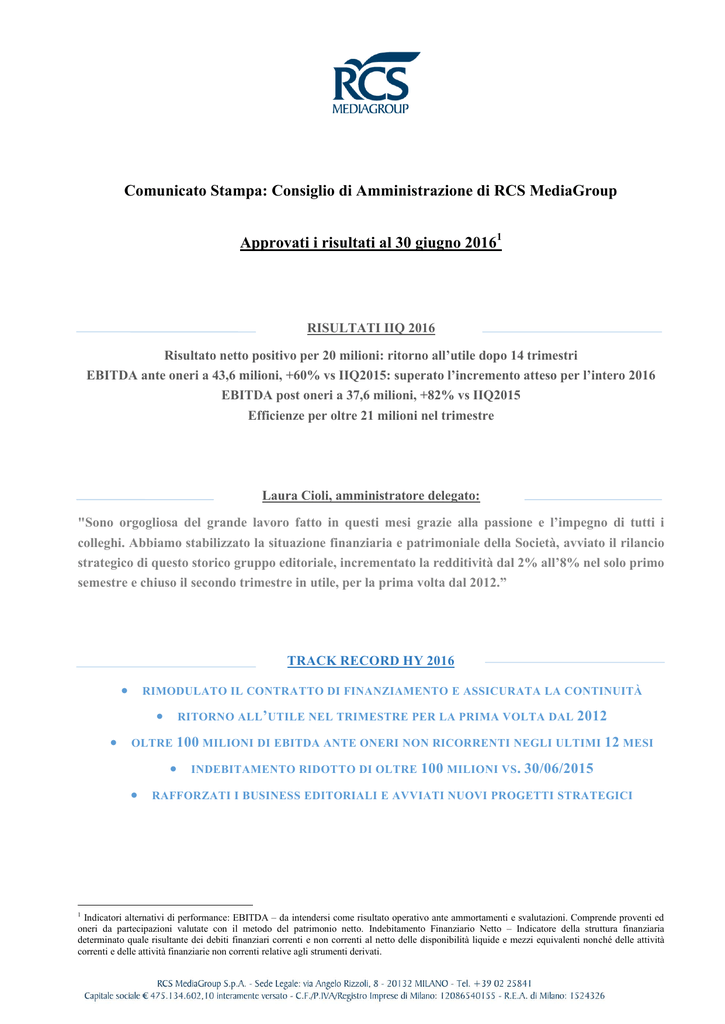 RCS MEDIAGROUP

Comunicato Stampa: Consiglio di Amministrazione di RCS MediaGroup

Approvati i risultati al 30 giugno 2016$^1$

RISULTATI IIQ 2016

Risultato netto positivo per 20 milioni: ritorno all'utile dopo 14 trimestri
EBITDA ante oneri a 43,6 milioni, +60% vs IIQ2015: superato l'incremento atteso per l'intero 2016
EBITDA post oneri a 37,6 milioni, +82% vs IIQ2015
Efficienze per oltre 21 milioni nel trimestre

Laura Cioli, amministratore delegato:

"Sono orgogliosa del grande lavoro fatto in questi mesi grazie alla passione e l'impegno di tutti i colleghi. Abbiamo stabilizzato la situazione finanziaria e patrimoniale della Società, avviato il rilancio strategico di questo storico gruppo editoriale, incrementato la redditività dal 2% all'8% nel solo primo semestre e chiuso il secondo trimestre in utile, per la prima volta dal 2012."

TRACK RECORD HY 2016

• RIMODULATO IL CONTRATTO DI FINANZIAMENTO E ASSICURATA LA CONTINUITÀ
• RITORNO ALL'UTILE NEL TRIMESTRE PER LA PRIMA VOLTA DAL 2012
• OLTRE 100 MILIONI DI EBITDA ANTE ONERI NON RICORRENTI NEGLI ULTIMI 12 MESI
• INDEBITAMENTO RIDOTTO DI OLTRE 100 MILIONI VS. 30/06/2015
• RAFFORZATI I BUSINESS EDITORIALI E AVVIATI NUOVI PROGETTI STRATEGICI

$^1$ Indicatori alternativi di performance: EBITDA – da intendersi come risultato operativo ante ammortamenti e svalutazioni. Comprende proventi ed oneri da partecipazioni valutate con il metodo del patrimonio netto. Indebitamento Finanziario Netto – Indicatore della struttura finanziaria determinato quale risultante dei debiti finanziari correnti e non correnti al netto delle disponibilità liquide e mezzi equivalenti nonché delle attività correnti e delle attività finanziarie non correnti relative agli strumenti derivati.

RCS MediaGroup S.p.A. - Sede Legale: via Angelo Rizzoli, 8 - 20132 MILANO - Tel. +39 02 25841
Capitale sociale € 475.134.602,10 interamente versato - C.F./P.IVA/Registro Imprese di Milano: 12086540155 - R.E.A. di Milano: 1524326